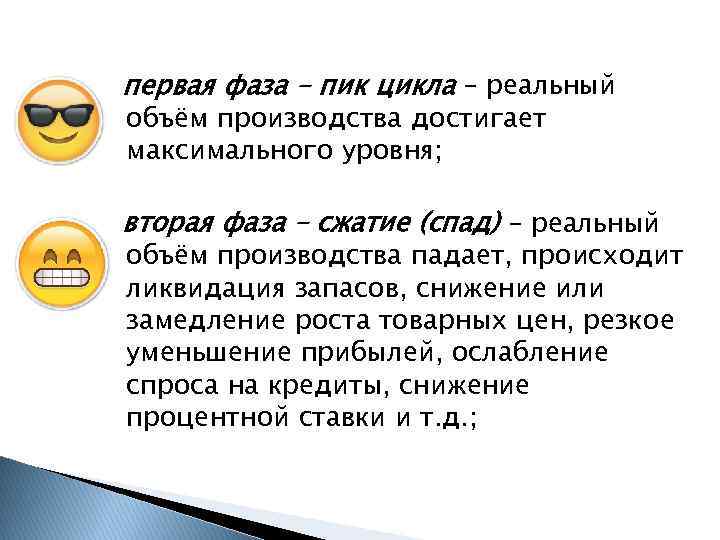 первая фаза – пик цикла – реальный объём производства достигает максимального уровня;

вторая фаза – сжатие (спад) – реальный объём производства падает, происходит ликвидация запасов, снижение или замедление роста товарных цен, резкое уменьшение прибылей, ослабление спроса на кредиты, снижение процентной ставки и т.д.;